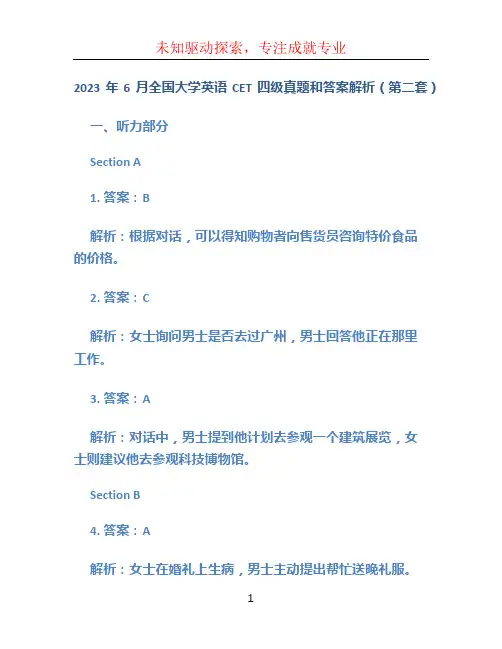 未知驱动探索，专注成就专业

2023 年 6 月全国大学英语 CET 四级真题和答案解析（第二套）

一、听力部分

Section A

1. 答案：B

解析：根据对话，可以得知购物者向售货员咨询特价食品的价格。

2. 答案：C

解析：女士询问男士是否去过广州，男士回答他正在那里工作。

3. 答案：A

解析：对话中，男士提到他计划去参观一个建筑展览，女士则建议他去参观科技博物馆。

Section B

4. 答案：A

解析：女士在婚礼上生病，男士主动提出帮忙送晚礼服。

1